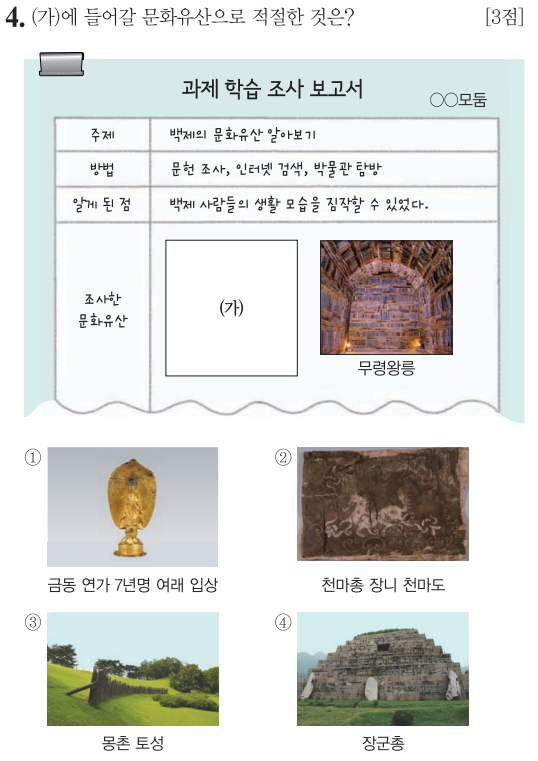 4. (가)에 들어갈 문화유산으로 적절한 것은? [3점]

과제 학습 조사 보고서

○○모둠

주제 백제의 문화유산 알아보기

방법 문헌 조사, 인터넷 검색, 박물관 탐방

알게 된 점 백제 사람들의 생활 모습을 짐작할 수 있었다.

조사한 문화유산

(가)

무령왕릉

①

금동 연가 7년명 여래 입상

②

천마총 장니 천마도

③

몽촌 토성

④

장군총